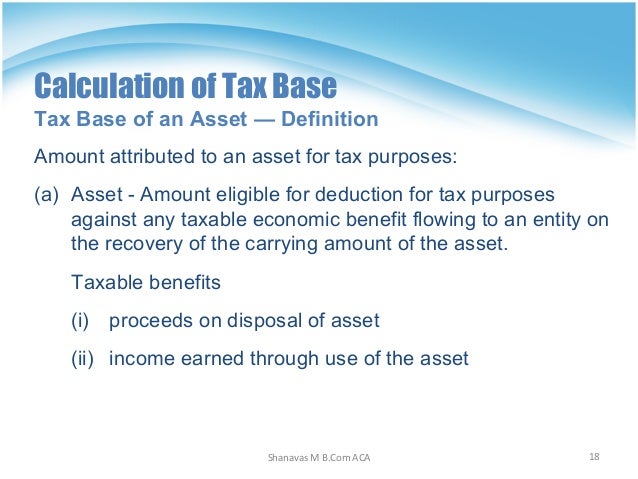 Calculation of Tax Base
Tax Base of an Asset — Definition

Amount attributed to an asset for tax purposes:

(a) Asset - Amount eligible for deduction for tax purposes against any taxable economic benefit flowing to an entity on the recovery of the carrying amount of the asset.

Taxable benefits

(i) proceeds on disposal of asset

(ii) income earned through use of the asset

Shanavas M B.Com ACA

18